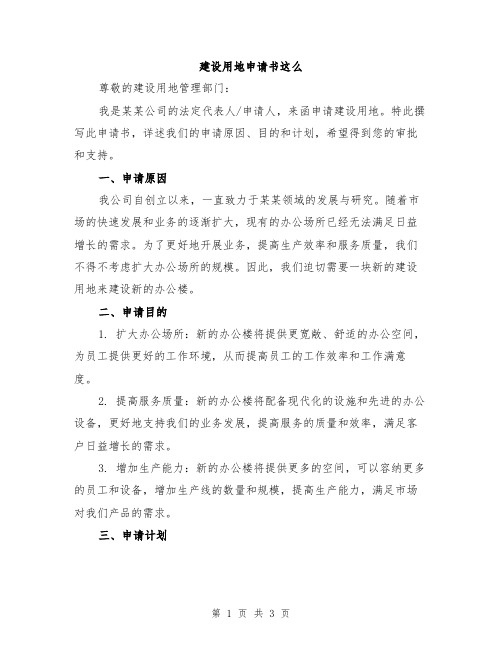 建设用地申请书这么

尊敬的建设用地管理部门：

我是某某公司的法定代表人/申请人，来函申请建设用地。特此撰写此申请书，详述我们的申请原因、目的和计划，希望得到您的审批和支持。

一、申请原因

我公司自创立以来，一直致力于某某领域的发展与研究。随着市场的快速发展和业务的逐渐扩大，现有的办公场所已经无法满足日益增长的需求。为了更好地开展业务，提高生产效率和服务质量，我们不得不考虑扩大办公场所的规模。因此，我们迫切需要一块新的建设用地来建设新的办公楼。

二、申请目的

1. 扩大办公场所：新的办公楼将提供更宽敞、舒适的办公空间，为员工提供更好的工作环境，从而提高员工的工作效率和工作满意度。

2. 提高服务质量：新的办公楼将配备现代化的设施和先进的办公设备，更好地支持我们的业务发展，提高服务的质量和效率，满足客户日益增长的需求。

3. 增加生产能力：新的办公楼将提供更多的空间，可以容纳更多的员工和设备，增加生产线的数量和规模，提高生产能力，满足市场对我们产品的需求。

三、申请计划

第 1 页 共 3 页